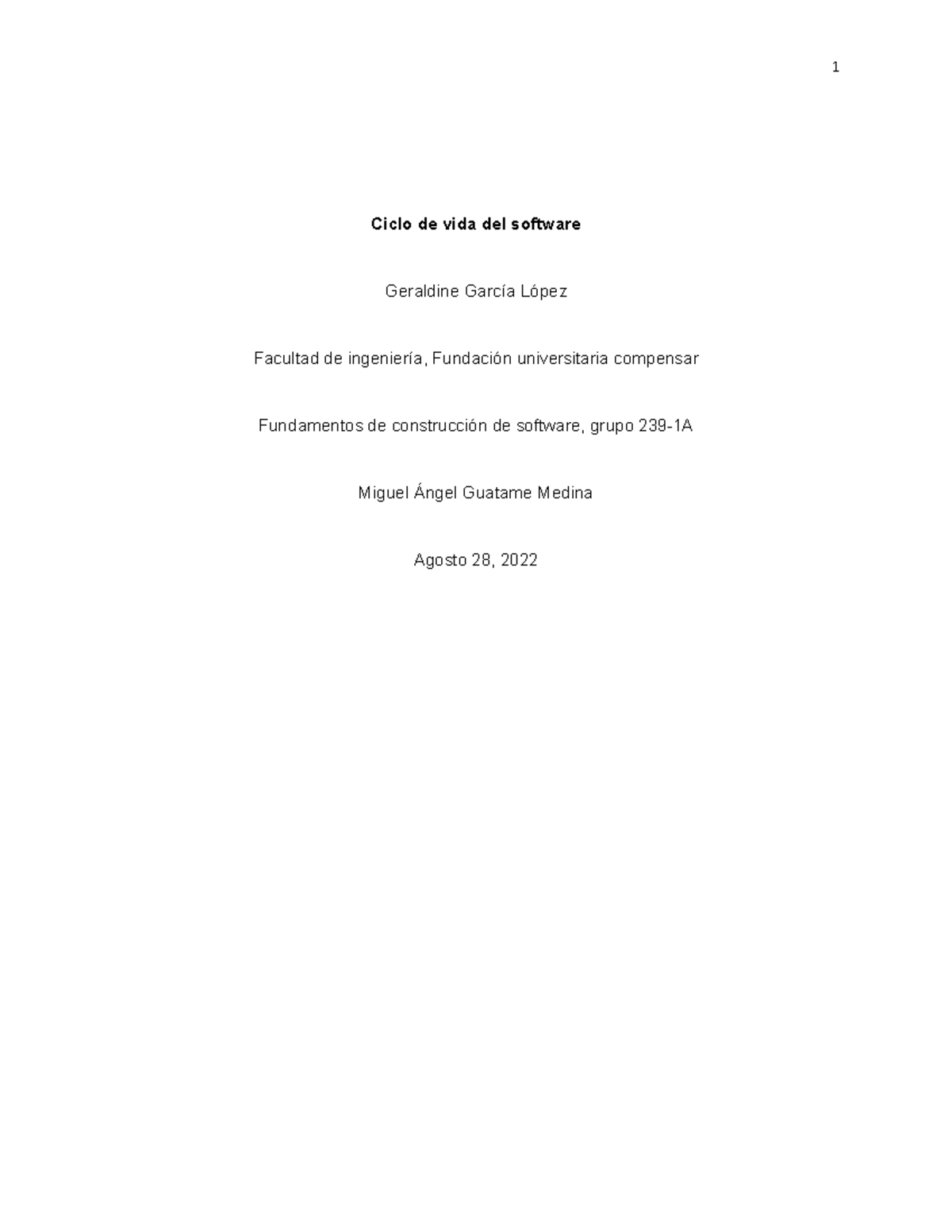 1

Ciclo de vida del software

Geraldine García López

Facultad de ingeniería, Fundación universitaria compensar

Fundamentos de construcción de software, grupo 239-1A

Miguel Ángel Guatame Medina

Agosto 28, 2022